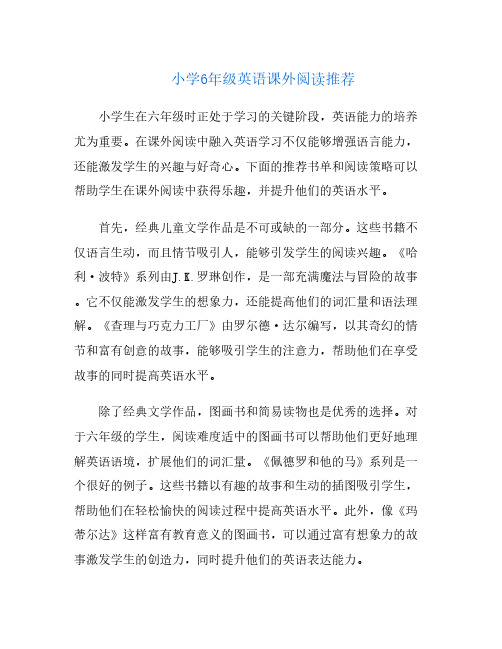 小学6年级英语课外阅读推荐

小学生在六年级时正处于学习的关键阶段，英语能力的培养尤为重要。在课外阅读中融入英语学习不仅能够增强语言能力，还能激发学生的兴趣与好奇心。下面的推荐书单和阅读策略可以帮助学生在课外阅读中获得乐趣，并提升他们的英语水平。

首先，经典儿童文学作品是不可或缺的一部分。这些书籍不仅语言生动，而且情节吸引人，能够引发学生的阅读兴趣。《哈利·波特》系列由J.K.罗琳创作，是一部充满魔法与冒险的故事。它不仅能激发学生的想象力，还能提高他们的词汇量和语法理解。《查理与巧克力工厂》由罗尔德·达尔编写，以其奇幻的情节和富有创意的故事，能够吸引学生的注意力，帮助他们在享受故事的同时提高英语水平。

除了经典文学作品，图画书和简易读物也是优秀的选择。对于六年级的学生，阅读难度适中的图画书可以帮助他们更好地理解英语语境，扩展他们的词汇量。《佩德罗和他的马》系列是一个很好的例子。这些书籍以有趣的故事和生动的插图吸引学生，帮助他们在轻松愉快的阅读过程中提高英语水平。此外，像《玛蒂尔达》这样富有教育意义的图画书，可以通过富有想象力的故事激发学生的创造力，同时提升他们的英语表达能力。